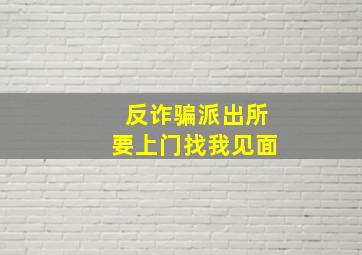 反诈骗派出所
要上门找我见面